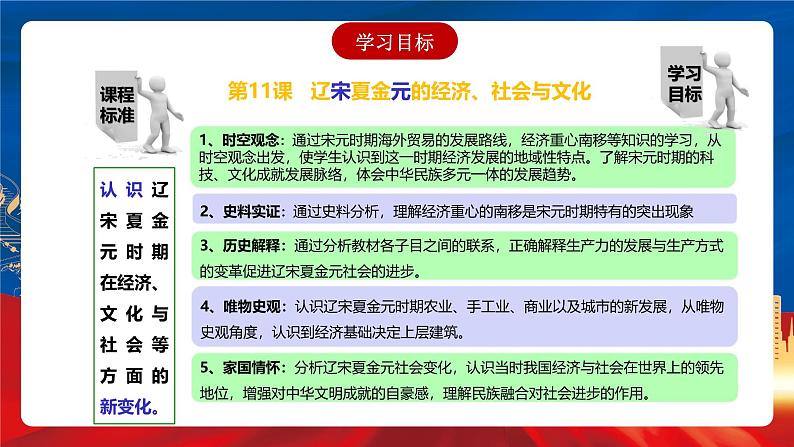 学习目标

课程标准

第11课 辽宋夏金元的经济、社会与文化

学习目标

认识辽宋夏金元时期在经济、文化与社会等方面的新变化。

1、时空观念：通过宋元时期海外贸易的发展路线，经济重心南移等知识的学习，从时空观念出发，使学生认识到这一时期经济发展的地域性特点。了解宋元时期的科技、文化成就发展脉络，体会中华民族多元一体的发展趋势。

2、史料实证：通过史料分析，理解经济重心的南移是宋元时期特有的突出现象

3、历史解释：通过分析教材各子目之间的联系，正确解释生产力的发展与生产方式的变革促进辽宋夏金元社会的进步。

4、唯物史观：认识辽宋夏金元时期农业、手工业、商业以及城市的新发展，从唯物史观角度，认识到经济基础决定上层建筑。

5、家国情怀：分析辽宋夏金元社会变化，认识当时我国经济与社会在世界上的领先地位，增强对中华文明成就的自豪感，理解民族融合对社会进步的作用。